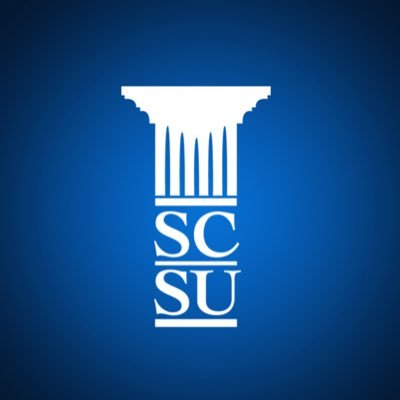 SC
SU